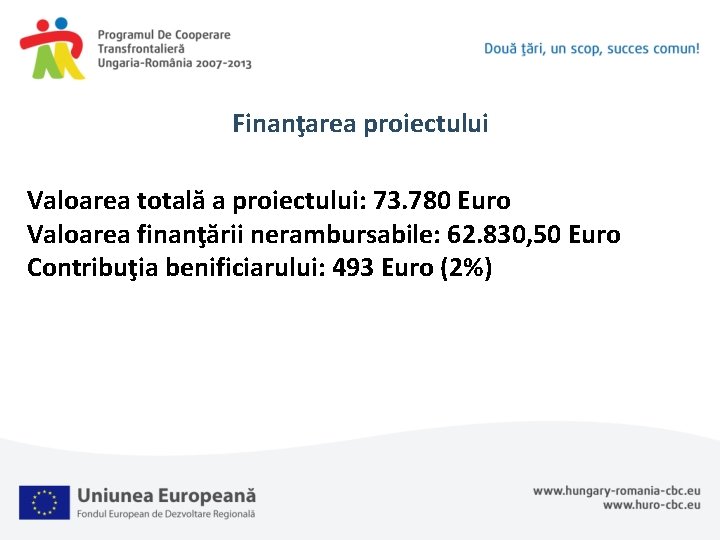 Programul De Cooperare Transfrontalieră Ungaria-România 2007-2013

Două ţări, un scop, succes comun!

Finanţarea proiectului

Valoarea totală a proiectului: 73.780 Euro
Valoarea finanţării nerambursabile: 62.830,50 Euro
Contribuţia benificiarului: 493 Euro (2%)

Uniunea Europeană
Fondul European de Dezvoltare Regională

www.hungary-romania-cbc.eu
www.huro-cbc.eu